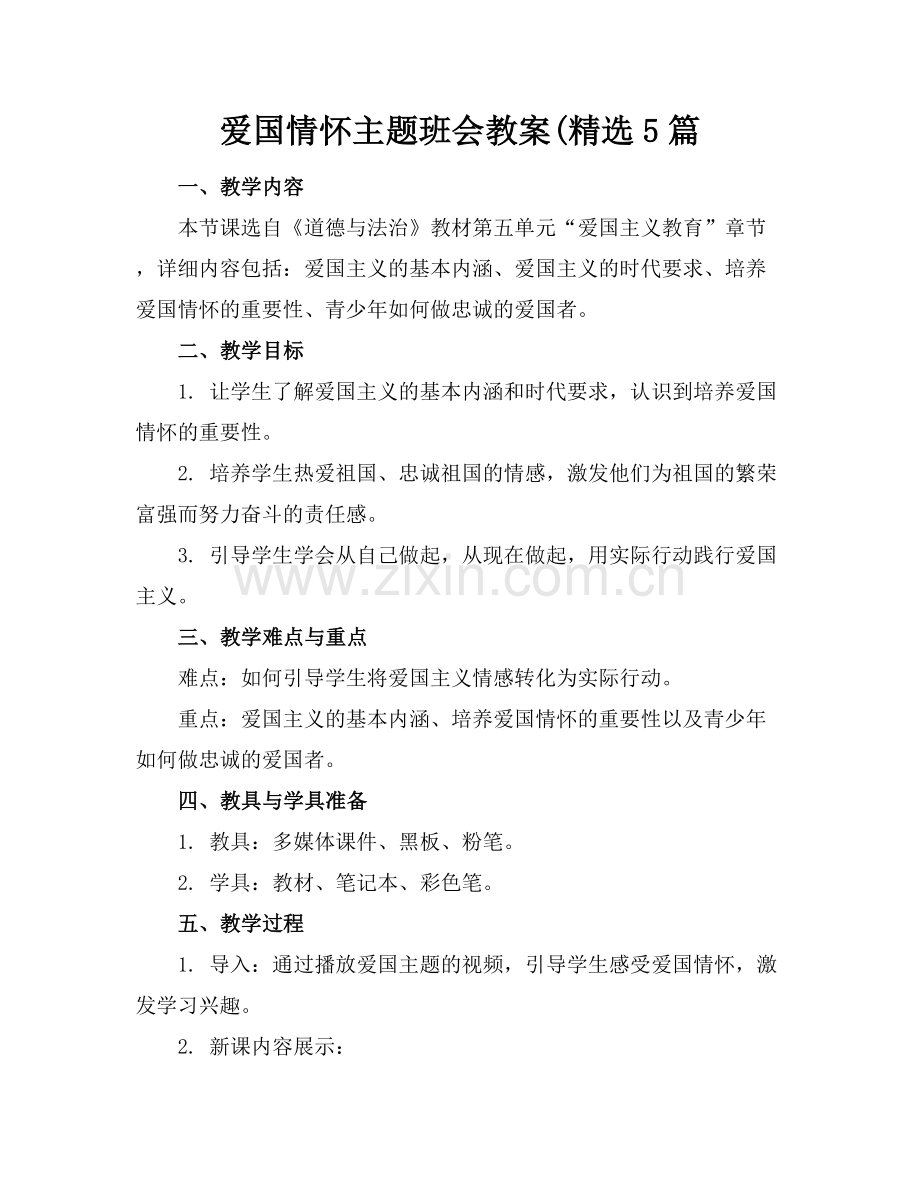 爱国情怀主题班会教案(精选5篇

一、教学内容

本节课选自《道德与法治》教材第五单元“爱国主义教育”章节，详细内容包括：爱国主义的基本内涵、爱国主义的时代要求、培养爱国情怀的重要性、青少年如何做忠诚的爱国者。

二、教学目标

1. 让学生了解爱国主义的基本内涵和时代要求，认识到培养爱国情怀的重要性。

2. 培养学生热爱祖国、忠诚祖国的情感，激发他们为祖国的繁荣富强而努力奋斗的责任感。

3. 引导学生学会从自己做起，从现在做起，用实际行动践行爱国主义。

www.zixin.com.cn

三、教学难点与重点

难点：如何引导学生将爱国主义情感转化为实际行动。

重点：爱国主义的基本内涵、培养爱国情怀的重要性以及青少年如何做忠诚的爱国者。

四、教具与学具准备

1. 教具：多媒体课件、黑板、粉笔。

2. 学具：教材、笔记本、彩色笔。

五、教学过程

1. 导入：通过播放爱国主题的视频，引导学生感受爱国情怀，激发学习兴趣。

2. 新课内容展示：